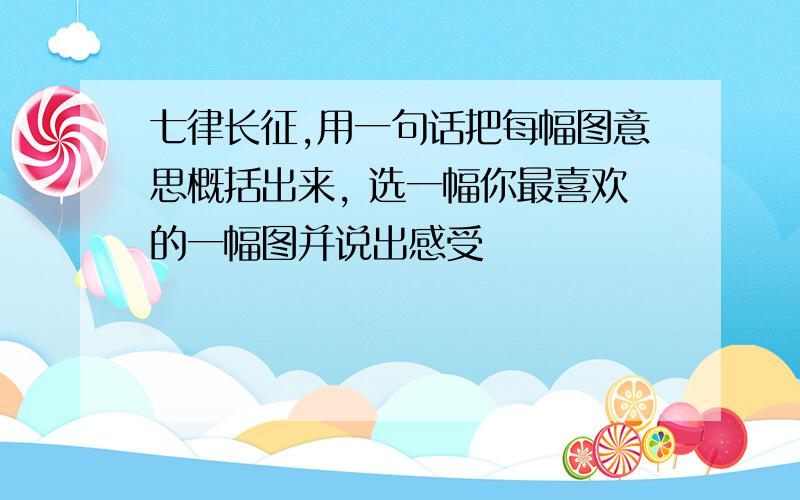 七律长征,用一句话把每幅图意思概括出来，选一幅你最喜欢的一幅图并说出感受